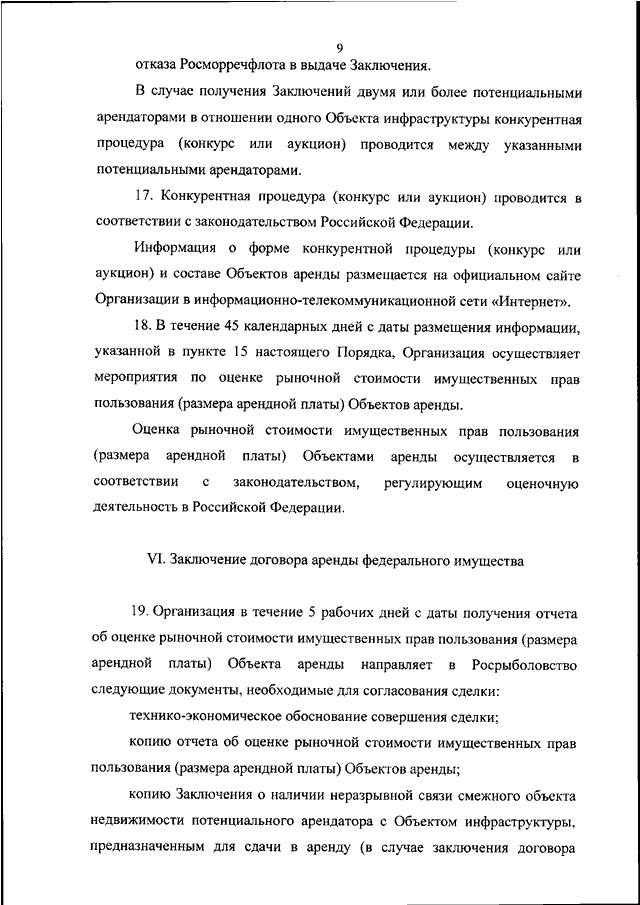 9

отказа Росморречфлота в выдаче Заключения.

В случае получения Заключений двумя или более потенциальными арендаторами в отношении одного Объекта инфраструктуры конкурентная процедура (конкурс или аукцион) проводится между указанными потенциальными арендаторами.

17. Конкурентная процедура (конкурс или аукцион) проводится в соответствии с законодательством Российской Федерации.

Информация о форме конкурентной процедуры (конкурс или аукцион) и составе Объектов аренды размещается на официальном сайте Организации в информационно-телекоммуникационной сети «Интернет».

18. В течение 45 календарных дней с даты размещения информации, указанной в пункте 15 настоящего Порядка, Организация осуществляет мероприятия по оценке рыночной стоимости имущественных прав пользования (размера арендной платы) Объектов аренды.

Оценка рыночной стоимости имущественных прав пользования (размера арендной платы) Объектами аренды осуществляется в соответствии с законодательством, регулирующим оценочную деятельность в Российской Федерации.

VI. Заключение договора аренды федерального имущества

19. Организация в течение 5 рабочих дней с даты получения отчета об оценке рыночной стоимости имущественных прав пользования (размера арендной платы) Объекта аренды направляет в Росрыболовство следующие документы, необходимые для согласования сделки:

технико-экономическое обоснование совершения сделки;

копию отчета об оценке рыночной стоимости имущественных прав пользования (размера арендной платы) Объектов аренды;

копию Заключения о наличии неразрывной связи смежного объекта недвижимости потенциального арендатора с Объектом инфраструктуры, предназначенным для сдачи в аренду (в случае заключения договора